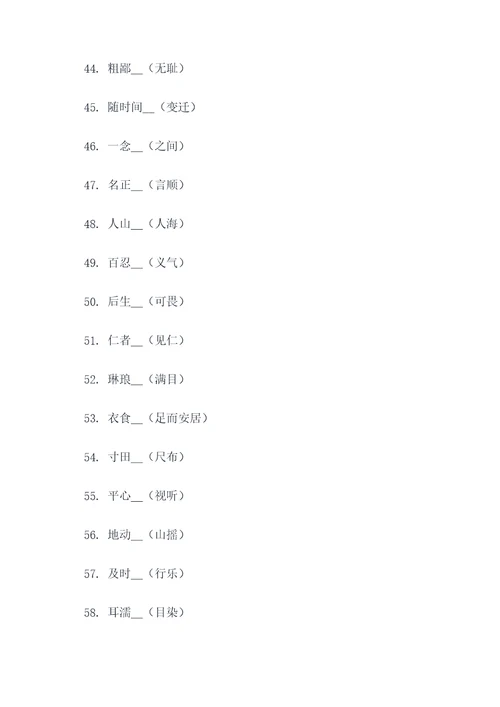 44. 粗鄙__（无耻）

45. 随时间__（变迁）

46. 一念__（之间）

47. 名正__（言顺）

48. 人山__（人海）

49. 百忍__（义气）

50. 后生__（可畏）

51. 仁者__（见仁）

52. 琳琅__（满目）

53. 衣食__（足而安居）

54. 寸田__（尺布）

55. 平心__（视听）

56. 地动__（山摇）

57. 及时__（行乐）

58. 耳濡__（目染）